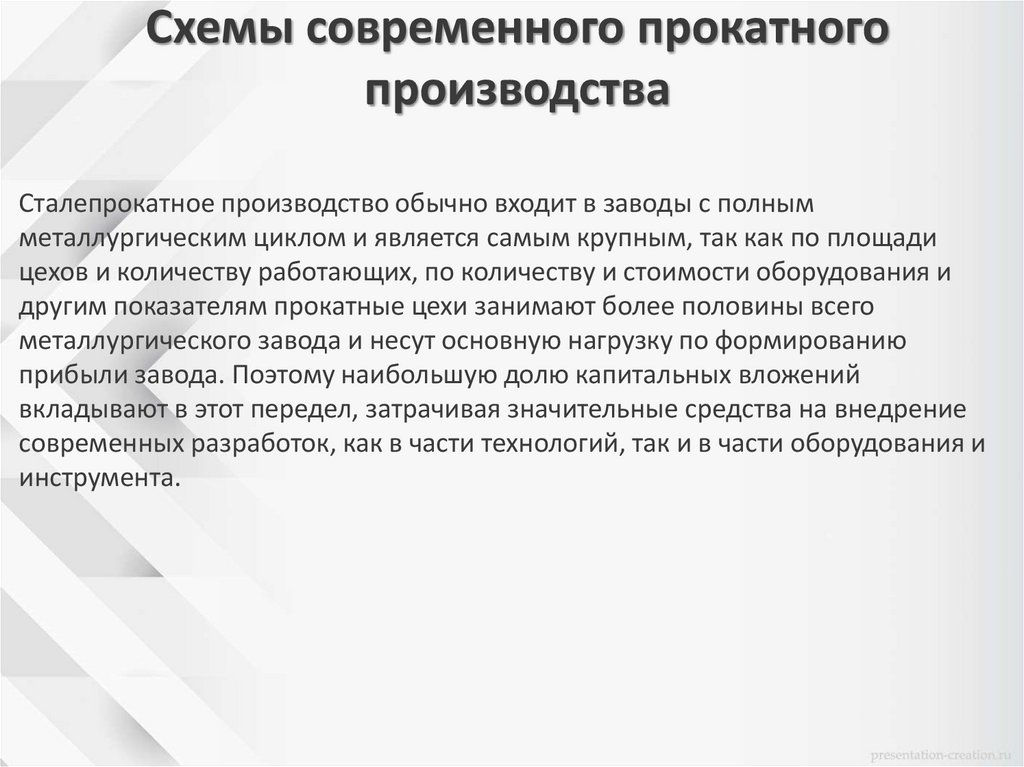 Схемы современного прокатного производства

Сталепрокатное производство обычно входит в заводы с полным металлургическим циклом и является самым крупным, так как по площади цехов и количеству работающих, по количеству и стоимости оборудования и другим показателям прокатные цехи занимают более половины всего металлургического завода и несут основную нагрузку по формированию прибыли завода. Поэтому наибольшую долю капитальных вложений вкладывают в этот передел, затрачивая значительные средства на внедрение современных разработок, как в части технологий, так и в части оборудования и инструмента.

presentation-creation.ru